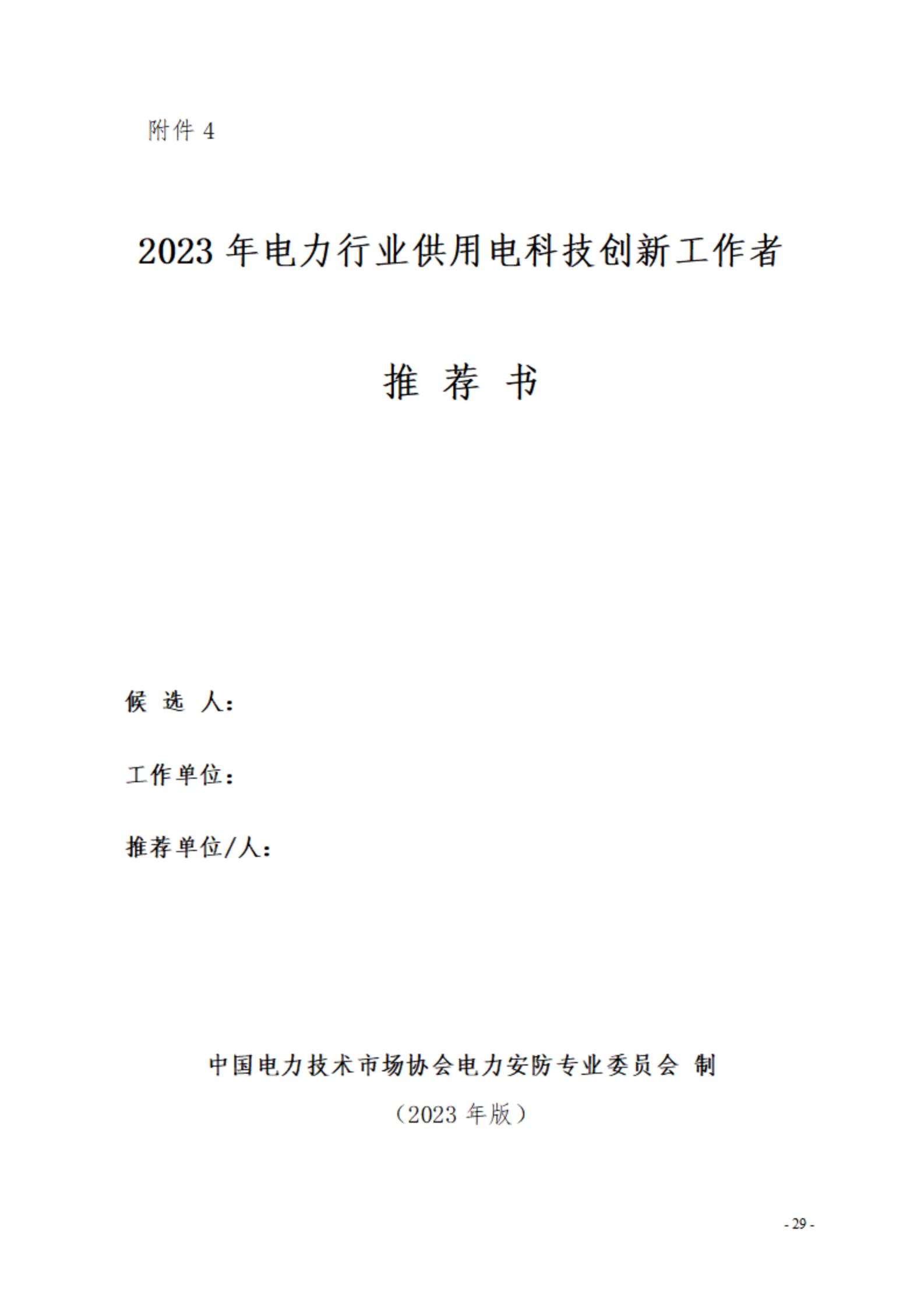 附件 4

2023 年电力行业供用电科技创新工作者

推 荐 书

候 选 人：

工作单位：

推荐单位/人：

中国电力技术市场协会电力安防专业委员会 制

（2023 年版）

- 29 -